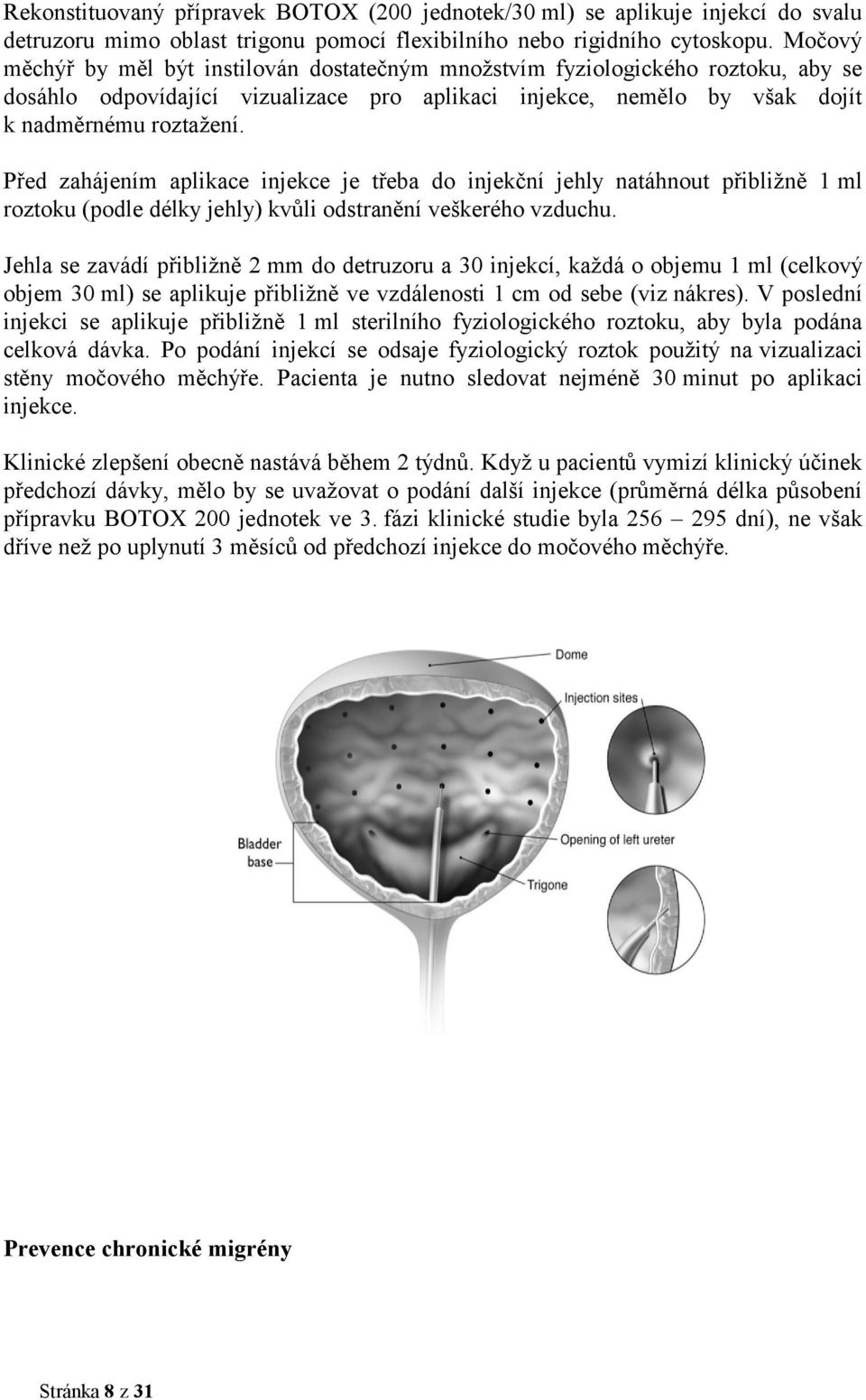 Rekonstituovaný přípravek BOTOX (200 jednotek/30 ml) se aplikuje injekcí do svalu detruzoru mimo oblast trigonu pomocí flexibilního nebo rigidního cytoskopu. Močový měchýř by měl být instilován dostatečným množstvím fyziologického roztoku, aby se dosáhlo odpovídající vizualizace pro aplikaci injekce, nemělo by však dojít k nadměrnému roztažení.

Před zahájením aplikace injekce je třeba do injekční jehly natáhnout přibližně 1 ml roztoku (podle délky jehly) kvůli odstranění veškerého vzduchu.

Jehla se zavádí přibližně 2 mm do detruzoru a 30 injekcí, každá o objemu 1 ml (celkový objem 30 ml) se aplikuje přibližně ve vzdálenosti 1 cm od sebe (viz nákres). V poslední injekci se aplikuje přibližně 1 ml sterilního fyziologického roztoku, aby byla podána celková dávka. Po podání injekcí se odsaje fyziologický roztok použitý na vizualizaci stěny močového měchýře. Pacienta je nutno sledovat nejméně 30 minut po aplikaci injekce.

Klinické zlepšení obecně nastává během 2 týdnů. Když u pacientů vymizí klinický účinek předchozí dávky, mělo by se uvažovat o podání další injekce (průměrná délka působení přípravku BOTOX 200 jednotek ve 3. fázi klinické studie byla 256 – 295 dní), ne však dříve než po uplynutí 3 měsíců od předchozí injekce do močového měchýře.

Dome

Injection sites

Bladder base

Opening of left ureter

Trigone

Prevence chronické migrény

Stránka 8 z 31